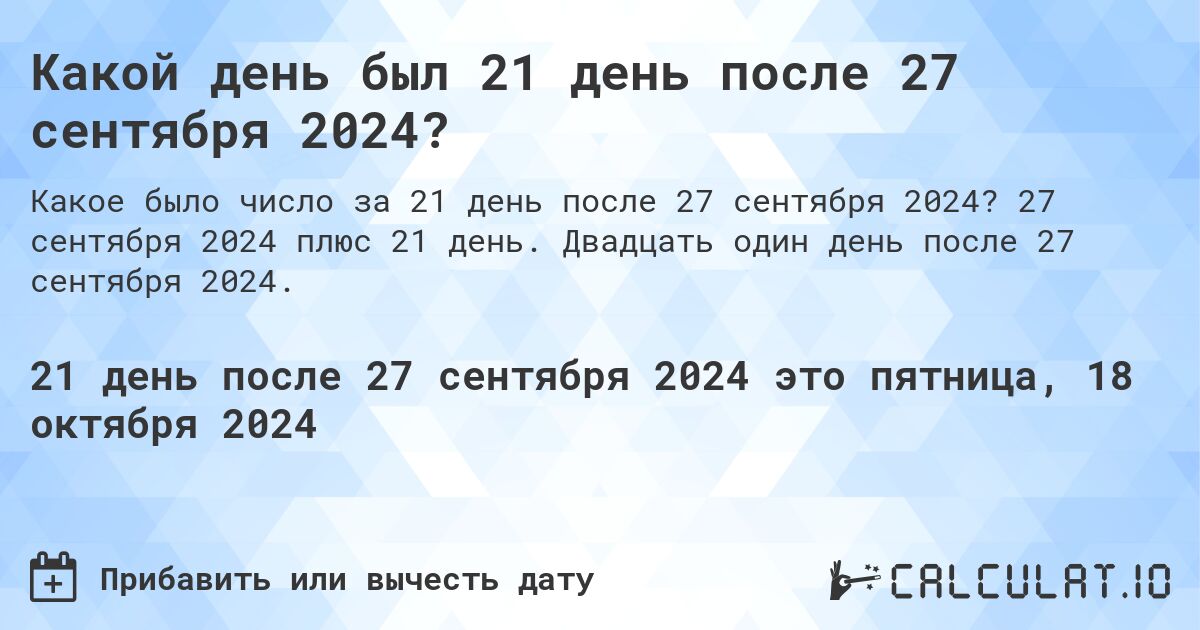 Какой день был 21 день после 27 сентября 2024?

Какое было число за 21 день после 27 сентября 2024? 27 сентября 2024 плюс 21 день. Двадцать один день после 27 сентября 2024.

21 день после 27 сентября 2024 это пятница, 18 октября 2024

Прибавить или вычесть дату

CALCULAT.IO